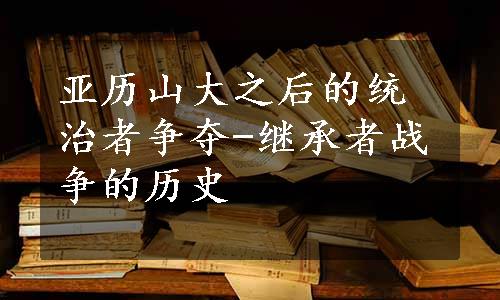 亚历山大之后的统治者争夺-继承者战争的历史